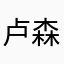 卢森